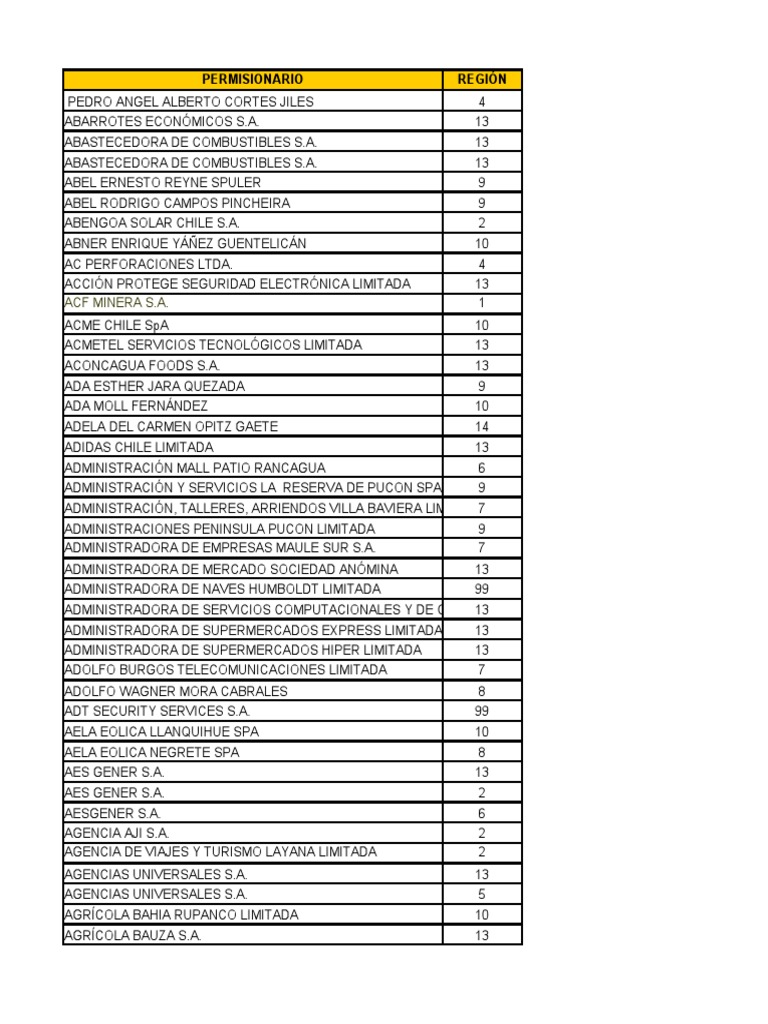 | PERMISIONARIO | REGIÓN |
|---|---|
| PEDRO ANGEL ALBERTO CORTES JILES | 4 |
| ABARROTES ECONÓMICOS S.A. | 13 |
| ABASTECEDORA DE COMBUSTIBLES S.A. | 13 |
| ABASTECEDORA DE COMBUSTIBLES S.A. | 13 |
| ABEL ERNESTO REYNE SPULER | 9 |
| ABEL RODRIGO CAMPOS PINCHEIRA | 9 |
| ABENGOA SOLAR CHILE S.A. | 2 |
| ABNER ENRIQUE YÁÑEZ GUENTELICÁN | 10 |
| AC PERFORACIONES LTDA. | 4 |
| ACCIÓN PROTEGE SEGURIDAD ELECTRÓNICA LIMITADA | 13 |
| ACF MINERA S.A. | 1 |
| ACME CHILE SpA | 10 |
| ACMETEL SERVICIOS TECNOLÓGICOS LIMITADA | 13 |
| ACONCAGUA FOODS S.A. | 13 |
| ADA ESTHER JARA QUEZADA | 9 |
| ADA MOLL FERNÁNDEZ | 10 |
| ADELA DEL CARMEN OPITZ GAETE | 14 |
| ADIDAS CHILE LIMITADA | 13 |
| ADMINISTRACIÓN MALL PATIO RANCAGUA | 6 |
| ADMINISTRACIÓN Y SERVICIOS LA RESERVA DE PUCON SPA | 9 |
| ADMINISTRACIÓN, TALLERES, ARRIENDOS VILLA BAVIERA LIM | 7 |
| ADMINISTRACIONES PENINSULA PUCON LIMITADA | 9 |
| ADMINISTRADORA DE EMPRESAS MAULE SUR S.A. | 7 |
| ADMINISTRADORA DE MERCADO SOCIEDAD ANÓMINA | 13 |
| ADMINISTRADORA DE NAVES HUMBOLDT LIMITADA | 99 |
| ADMINISTRADORA DE SERVICIOS COMPUTACIONALES Y DE C | 13 |
| ADMINISTRADORA DE SUPERMERCADOS EXPRESS LIMITADA | 13 |
| ADMINISTRADORA DE SUPERMERCADOS HIPER LIMITADA | 13 |
| ADOLFO BURGOS TELECOMUNICACIONES LIMITADA | 7 |
| ADOLFO WAGNER MORA CABRALES | 8 |
| ADT SECURITY SERVICES S.A. | 99 |
| AELA EOLICA LLANQUIHUE SPA | 10 |
| AELA EOLICA NEGRETE SPA | 8 |
| AES GENER S.A. | 13 |
| AES GENER S.A. | 2 |
| AESGENER S.A. | 6 |
| AGENCIA AJI S.A. | 2 |
| AGENCIA DE VIAJES Y TURISMO LAYANA LIMITADA | 2 |
| AGENCIAS UNIVERSALES S.A. | 13 |
| AGENCIAS UNIVERSALES S.A. | 5 |
| AGRÍCOLA BAHIA RUPANCO LIMITADA | 10 |
| AGRÍCOLA BAUZA S.A. | 13 |